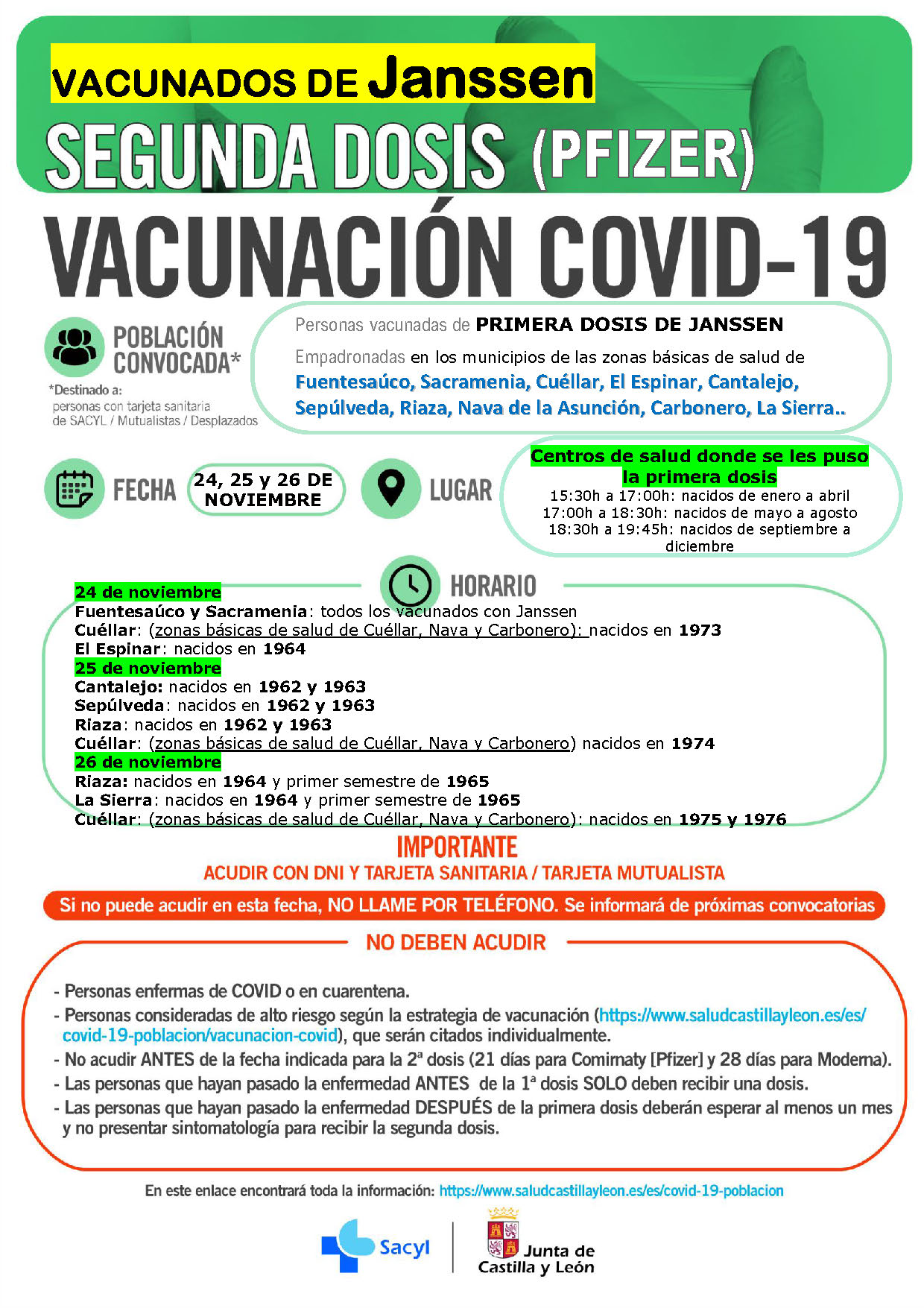 VACUNADOS DE Janssen

SEGUNDA DOSIS (PFIZER)

VACUNACIÓN COVID-19

POBLACIÓN CONVOCADA*

*Destinado a: personas con tarjeta sanitaria de SACYL / Mutualistas / Desplazados

Personas vacunadas de PRIMERA DOSIS DE JANSSEN

Empadronadas en los municipios de las zonas básicas de salud de Fuentesaúco, Sacramenia, Cuéllar, El Espinar, Cantalejo, Sepúlveda, Riaza, Nava de la Asunción, Carbonero, La Sierra..

FECHA

24, 25 y 26 DE NOVIEMBRE

LUGAR

Centros de salud donde se les puso la primera dosis
15:30h a 17:00h: nacidos de enero a abril
17:00h a 18:30h: nacidos de mayo a agosto
18:30h a 19:45h: nacidos de septiembre a diciembre

HORARIO

24 de noviembre
Fuentesaúco y Sacramenia: todos los vacunados con Janssen
Cuéllar: (zonas básicas de salud de Cuéllar, Nava y Carbonero): nacidos en 1973
El Espinar: nacidos en 1964
25 de noviembre
Cantalejo: nacidos en 1962 y 1963
Sepúlveda: nacidos en 1962 y 1963
Riaza: nacidos en 1962 y 1963
Cuéllar: (zonas básicas de salud de Cuéllar, Nava y Carbonero) nacidos en 1974
26 de noviembre
Riaza: nacidos en 1964 y primer semestre de 1965
La Sierra: nacidos en 1964 y primer semestre de 1965
Cuéllar: (zonas básicas de salud de Cuéllar, Nava y Carbonero): nacidos en 1975 y 1976

IMPORTANTE
ACUDIR CON DNI Y TARJETA SANITARIA / TARJETA MUTUALISTA

Si no puede acudir en esta fecha, NO LLAME POR TELÉFONO. Se informará de próximas convocatorias

NO DEBEN ACUDIR

- Personas enfermas de COVID o en cuarentena.
- Personas consideradas de alto riesgo según la estrategia de vacunación (https://www.saludcastillayleon.es/es/covid-19-poblacion/vacunacion-covid), que serán citados individualmente.
- No acudir ANTES de la fecha indicada para la 2ª dosis (21 días para Comirnaty [Pfizer] y 28 días para Moderna).
- Las personas que hayan pasado la enfermedad ANTES de la 1ª dosis SOLO deben recibir una dosis.
- Las personas que hayan pasado la enfermedad DESPUÉS de la primera dosis deberán esperar al menos un mes y no presentar sintomatología para recibir la segunda dosis.

En este enlace encontrará toda la información: https://www.saludcastillayleon.es/es/covid-19-poblacion

Sacyl

Junta de Castilla y León